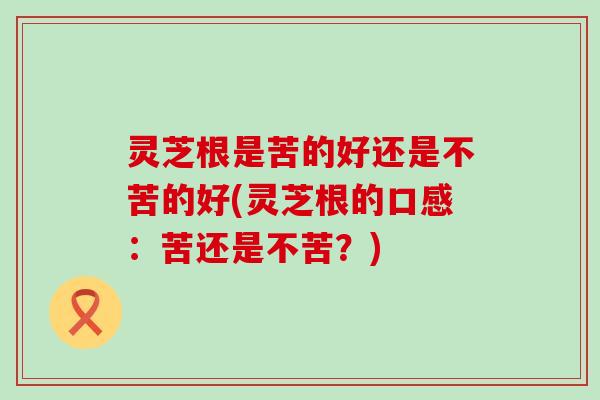 灵芝根是苦的好还是不苦的好(灵芝根的口感：苦还是不苦？)